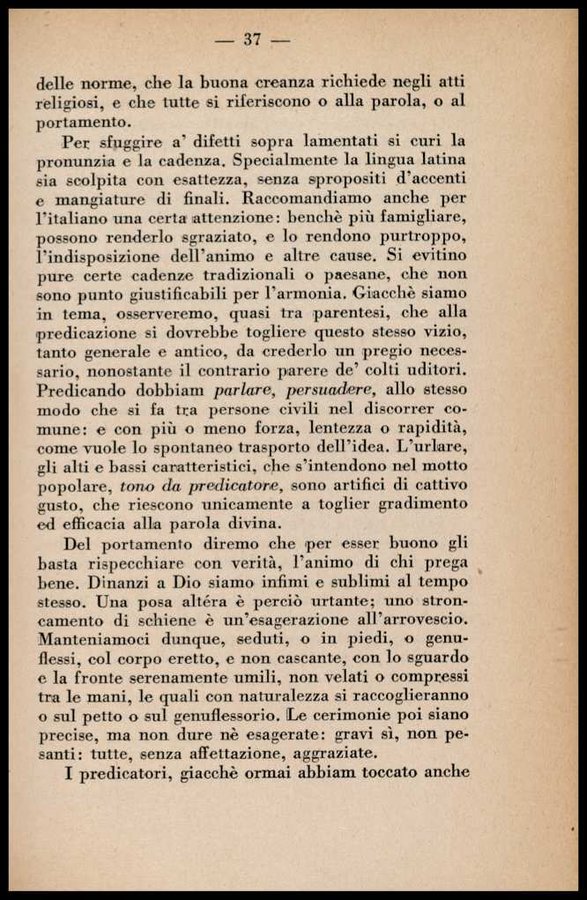 — 37 —

delle norme, che la buona creanza richiede negli atti religiosi, e che tutte si riferiscono o alla parola, o al portamento.

Per sfuggire a' difetti sopra lamentati si curi la pronunzia e la cadenza. Specialmente la lingua latina sia scolpita con esattezza, senza spropositi d'accenti e mangiature di finali. Raccomandiamo anche per l'italiano una certa attenzione: benchè più famigliare, possono renderlo sgraziato, e lo rendono purtroppo, l'indisposizione dell'animo e altre cause. Si evitino pure certe cadenze tradizionali o paesane, che non sono punto giustificabili per l'armonia. Giacchè siamo in tema, osserveremo, quasi tra parentesi, che alla predicazione si dovrebbe togliere questo stesso vizio, tanto generale e antico, da crederlo un pregio necessario, nonostante il contrario parere de' colti uditori. Predicando dobbiam parlare, persuadere, allo stesso modo che si fa tra persone civili nel discorrer comune: e con più o meno forza, lentezza o rapidità, come vuole lo spontaneo trasporto dell'idea. L'urlare, gli alti e bassi caratteristici, che s'intendono nel motto popolare, tono da predicatore, sono artifici di cattivo gusto, che riescono unicamente a toglier gradimento ed efficacia alla parola divina.

Del portamento diremo che per esser buono gli basta rispecchiare con verità, l'animo di chi prega bene. Dinanzi a Dio siamo infimi e sublimi al tempo stesso. Una posa altéra è perciò urtante; uno stroncamento di schiene è un'esagerazione all'arrovescio. Manteniamoci dunque, seduti, o in piedi, o genuflessi, col corpo eretto, e non cascante, con lo sguardo e la fronte serenamente umili, non velati o compressi tra le mani, le quali con naturalezza si raccoglieranno o sul petto o sul genuflessorio. Le cerimonie poi siano precise, ma non dure nè esagerate: gravi sì, non pesanti: tutte, senza affettazione, aggraziate.

I predicatori, giacchè ormai abbiam toccato anche